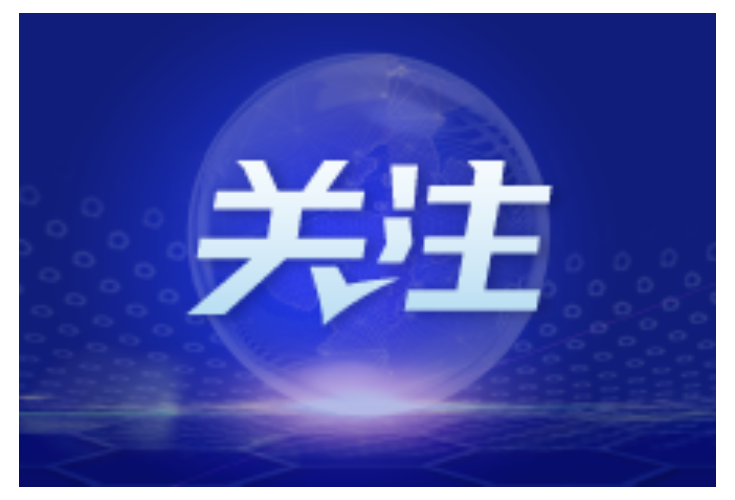 关注